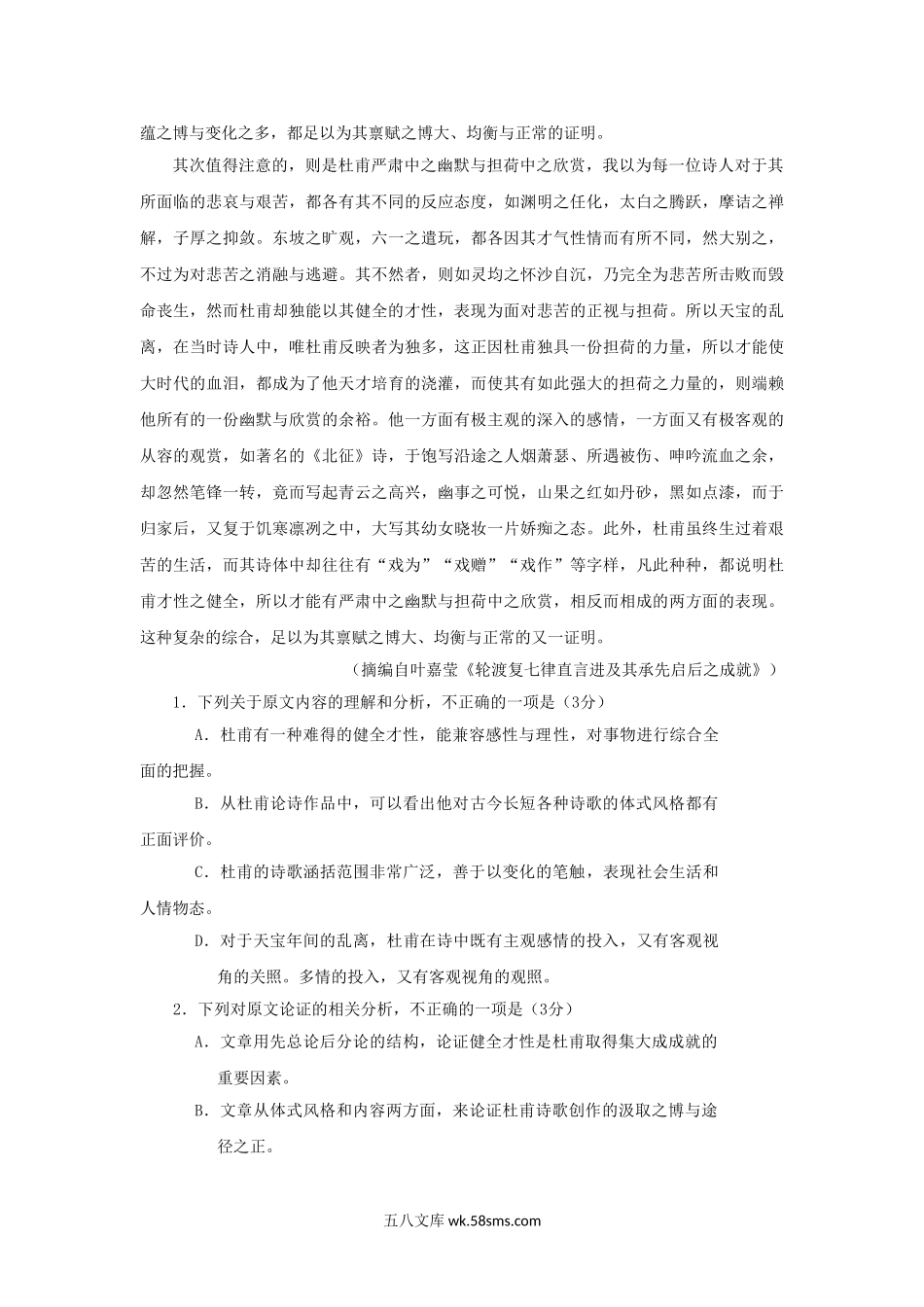 蕴之博与变化之多，都足以为其禀赋之博大、均衡与正常的证明。

其次值得注意的，则是杜甫严肃中之幽默与担荷中之欣赏，我以为每一位诗人对于其所面临的悲哀与艰苦，都各有其不同的反应态度，如渊明之任化，太白之腾跃，摩诘之禅解，子厚之抑敛。东坡之旷观，六一之遣玩，都各因其才气性情而有所不同，然大别之，不过为对悲苦之消融与逃避。其不然者，则如灵均之怀沙自沉，乃完全为悲苦所击败而毁命丧生，然而杜甫却独能以其健全的才性，表现为面对悲苦的正视与担荷。所以天宝的乱离，在当时诗人中，唯杜甫反映者为独多，这正因杜甫独具一份担荷的力量，所以才能使大时代的血泪，都成为了他天才培育的浇灌，而使其有如此强大的担荷之力量的，则端赖他所有的一份幽默与欣赏的余裕。他一方面有极主观的深入的感情，一方面又有极客观的从容的观赏，如著名的《北征》诗，于饱写沿途之人烟萧瑟、所遇被伤、呻吟流血之余，却忽然笔锋一转，竟而写起青云之高兴，幽事之可悦，山果之红如丹砂，黑如点漆，而于归家后，又复于饥寒凛冽之中，大写其幼女晓妆一片娇痴之态。此外，杜甫虽终生过着艰苦的生活，而其诗体中却往往有“戏为”“戏赠”“戏作”等字样，凡此种种，都说明杜甫才性之健全，所以才能有严肃中之幽默与担荷中之欣赏，相反而相成的两方面的表现。这种复杂的综合，足以为其禀赋之博大、均衡与正常的又一证明。

（摘编自叶嘉莹《轮渡复七律直言进及其承先启后之成就》）

1．下列关于原文内容的理解和分析，不正确的一项是（3分）

A．杜甫有一种难得的健全才性，能兼容感性与理性，对事物进行综合全面的把握。

B．从杜甫论诗作品中，可以看出他对古今长短各种诗歌的体式风格都有正面评价。

C．杜甫的诗歌涵括范围非常广泛，善于以变化的笔触，表现社会生活和人情物态。

D．对于天宝年间的乱离，杜甫在诗中既有主观感情的投入，又有客观视角的关照。多情的投入，又有客观视角的观照。

2．下列对原文论证的相关分析，不正确的一项是（3分）

A．文章用先总论后分论的结构，论证健全才性是杜甫取得集大成成就的重要因素。

B．文章从体式风格和内容两方面，来论证杜甫诗歌创作的汲取之博与途径之正。

五八文库 wk.58sms.com